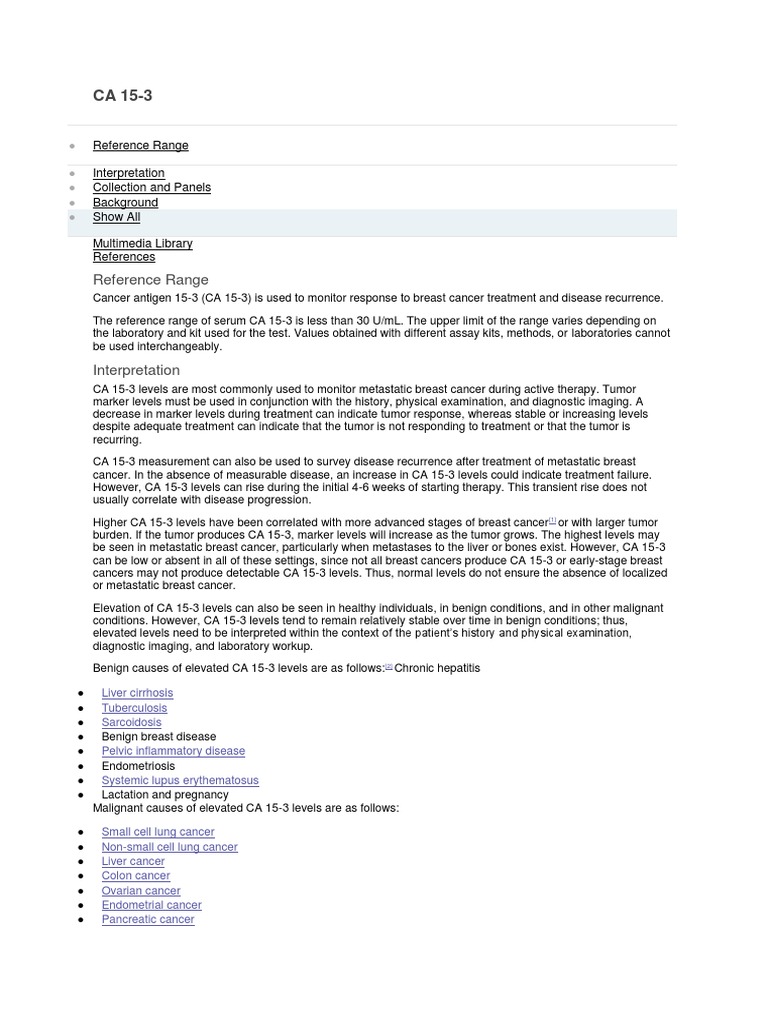 CA 15-3

- Reference Range
- Interpretation
- Collection and Panels
- Background
- Show All

Multimedia Library
References

Reference Range

Cancer antigen 15-3 (CA 15-3) is used to monitor response to breast cancer treatment and disease recurrence.

The reference range of serum CA 15-3 is less than 30 U/mL. The upper limit of the range varies depending on the laboratory and kit used for the test. Values obtained with different assay kits, methods, or laboratories cannot be used interchangeably.

Interpretation

CA 15-3 levels are most commonly used to monitor metastatic breast cancer during active therapy. Tumor marker levels must be used in conjunction with the history, physical examination, and diagnostic imaging. A decrease in marker levels during treatment can indicate tumor response, whereas stable or increasing levels despite adequate treatment can indicate that the tumor is not responding to treatment or that the tumor is recurring.

CA 15-3 measurement can also be used to survey disease recurrence after treatment of metastatic breast cancer. In the absence of measurable disease, an increase in CA 15-3 levels could indicate treatment failure. However, CA 15-3 levels can rise during the initial 4-6 weeks of starting therapy. This transient rise does not usually correlate with disease progression.

Higher CA 15-3 levels have been correlated with more advanced stages of breast cancer[1] or with larger tumor burden. If the tumor produces CA 15-3, marker levels will increase as the tumor grows. The highest levels may be seen in metastatic breast cancer, particularly when metastases to the liver or bones exist. However, CA 15-3 can be low or absent in all of these settings, since not all breast cancers produce CA 15-3 or early-stage breast cancers may not produce detectable CA 15-3 levels. Thus, normal levels do not ensure the absence of localized or metastatic breast cancer.

Elevation of CA 15-3 levels can also be seen in healthy individuals, in benign conditions, and in other malignant conditions. However, CA 15-3 levels tend to remain relatively stable over time in benign conditions; thus, elevated levels need to be interpreted within the context of the patient's history and physical examination, diagnostic imaging, and laboratory workup.

Benign causes of elevated CA 15-3 levels are as follows:[2] Chronic hepatitis

- Liver cirrhosis
- Tuberculosis
- Sarcoidosis
- Benign breast disease
- Pelvic inflammatory disease
- Endometriosis
- Systemic lupus erythematosus
- Lactation and pregnancy

Malignant causes of elevated CA 15-3 levels are as follows:

- Small cell lung cancer
- Non-small cell lung cancer
- Liver cancer
- Colon cancer
- Ovarian cancer
- Endometrial cancer
- Pancreatic cancer